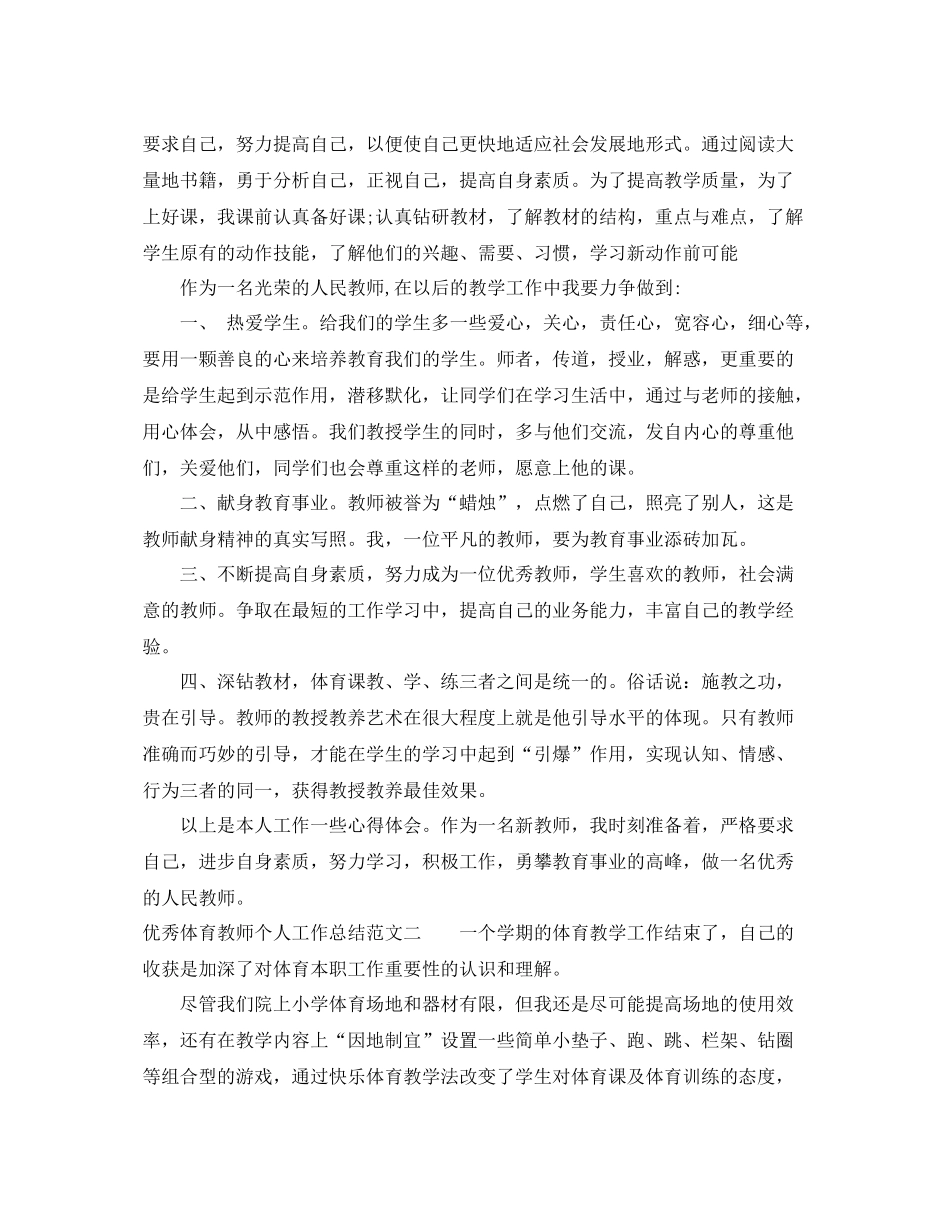 要求自己，努力提高自己，以便使自己更快地适应社会发展地形式。通过阅读大量地书籍，勇于分析自己，正视自己，提高自身素质。为了提高教学质量，为了上好课，我课前认真备好课;认真钻研教材，了解教材的结构，重点与难点，了解学生原有的动作技能，了解他们的兴趣、需要、习惯，学习新动作前可能

作为一名光荣的人民教师,在以后的教学工作中我要力争做到:

一、 热爱学生。给我们的学生多一些爱心，关心，责任心，宽容心，细心等，要用一颗善良的心来培养教育我们的学生。师者，传道，授业，解惑，更重要的是给学生起到示范作用，潜移默化，让同学们在学习生活中，通过与老师的接触，用心体会，从中感悟。我们教授学生的同时，多与他们交流，发自内心的尊重他们，关爱他们，同学们也会尊重这样的老师，愿意上他的课。

二、献身教育事业。教师被誉为“蜡烛”，点燃了自己，照亮了别人，这是教师献身精神的真实写照。我，一位平凡的教师，要为教育事业添砖加瓦。

三、不断提高自身素质，努力成为一位优秀教师，学生喜欢的教师，社会满意的教师。争取在最短的工作学习中，提高自己的业务能力，丰富自己的教学经验。

四、深钻教材，体育课教、学、练三者之间是统一的。俗话说：施教之功，贵在引导。教师的教授教养艺术在很大程度上就是他引导水平的体现。只有教师准确而巧妙的引导，才能在学生的学习中起到“引爆”作用，实现认知、情感、行为三者的同一，获得教授教养最佳效果。

以上是本人工作一些心得体会。作为一名新教师，我时刻准备着，严格要求自己，进步自身素质，努力学习，积极工作，勇攀教育事业的高峰，做一名优秀的人民教师。

优秀体育教师个人工作总结范文二　　一个学期的体育教学工作结束了，自己的收获是加深了对体育本职工作重要性的认识和理解。

尽管我们院上小学体育场地和器材有限，但我还是尽可能提高场地的使用效率，还有在教学内容上“因地制宜”设置一些简单小垫子、跑、跳、栏架、钻圈等组合型的游戏，通过快乐体育教学法改变了学生对体育课及体育训练的态度，